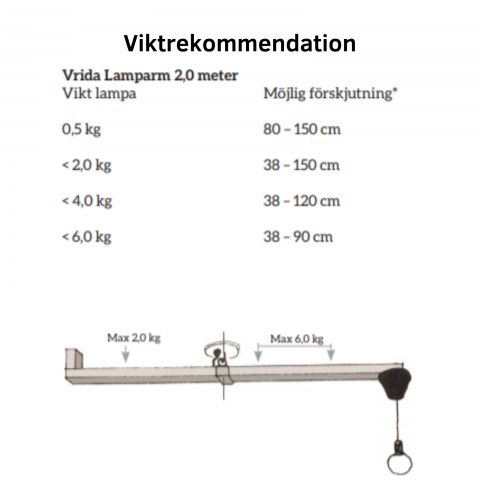 Viktrekommendation

Vrida Lamparm 2,0 meter

| Vikt lampa | Möjlig förskjutning* |
|---|---|
| 0,5 kg | 80 – 150 cm |
| < 2,0 kg | 38 – 150 cm |
| < 4,0 kg | 38 – 120 cm |
| < 6,0 kg | 38 – 90 cm |

Max 2,0 kg

Max 6,0 kg